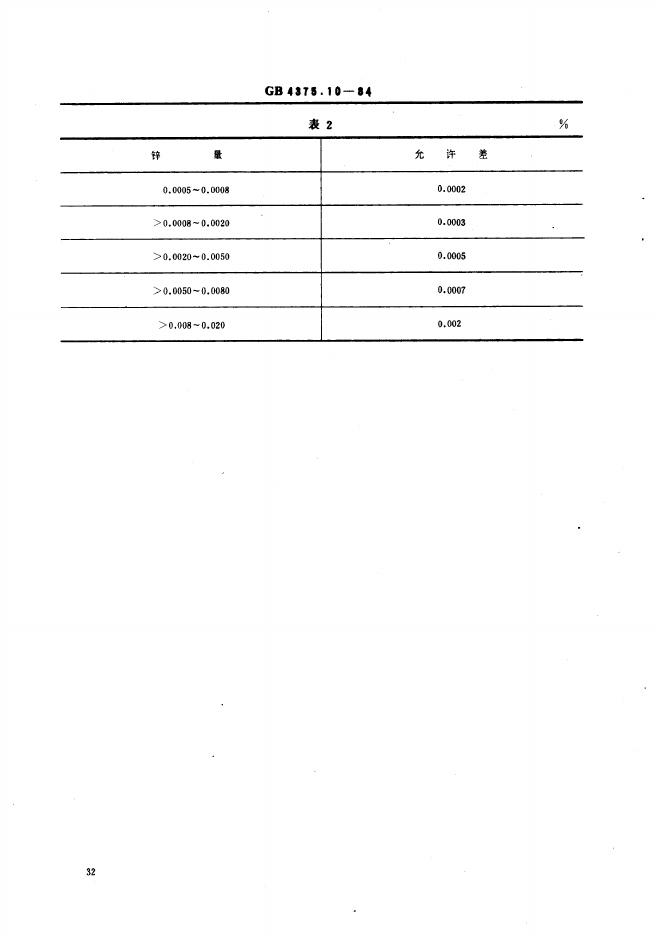 GB 4375.10—84

表 2

%

| 锌 量 | 允 许 差 |
|---|---|
| 0.0005～0.0008 | 0.0002 |
| ＞0.0008～0.0020 | 0.0003 |
| ＞0.0020～0.0050 | 0.0005 |
| ＞0.0050～0.0080 | 0.0007 |
| ＞0.008～0.020 | 0.002 |

32